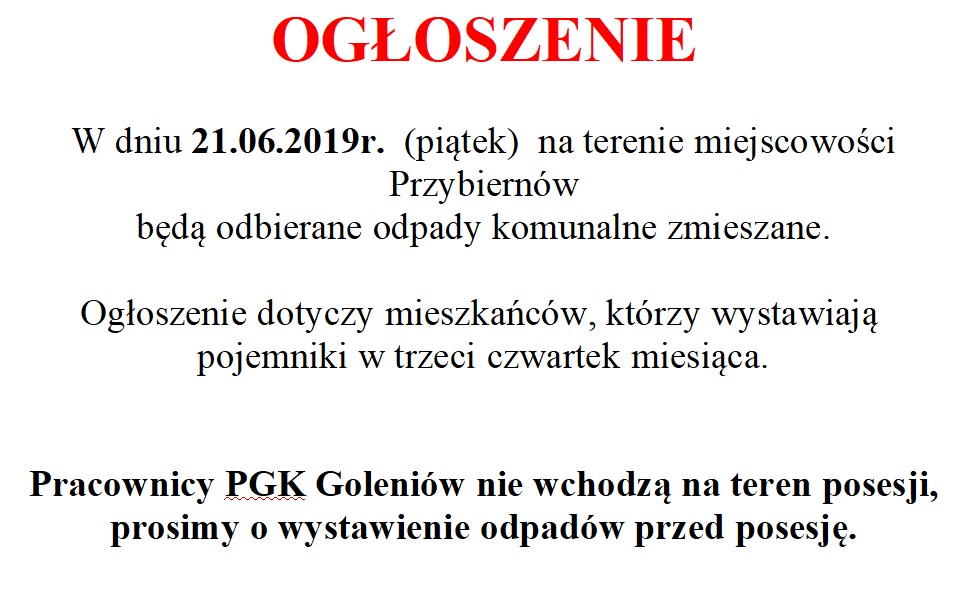 OGŁOSZENIE

W dniu 21.06.2019r. (piątek) na terenie miejscowości Przybiernów
będą odbierane odpady komunalne zmieszane.

Ogłoszenie dotyczy mieszkańców, którzy wystawiają pojemniki w trzeci czwartek miesiąca.

Pracownicy PGK Goleniów nie wchodzą na teren posesji, prosimy o wystawienie odpadów przed posesję.